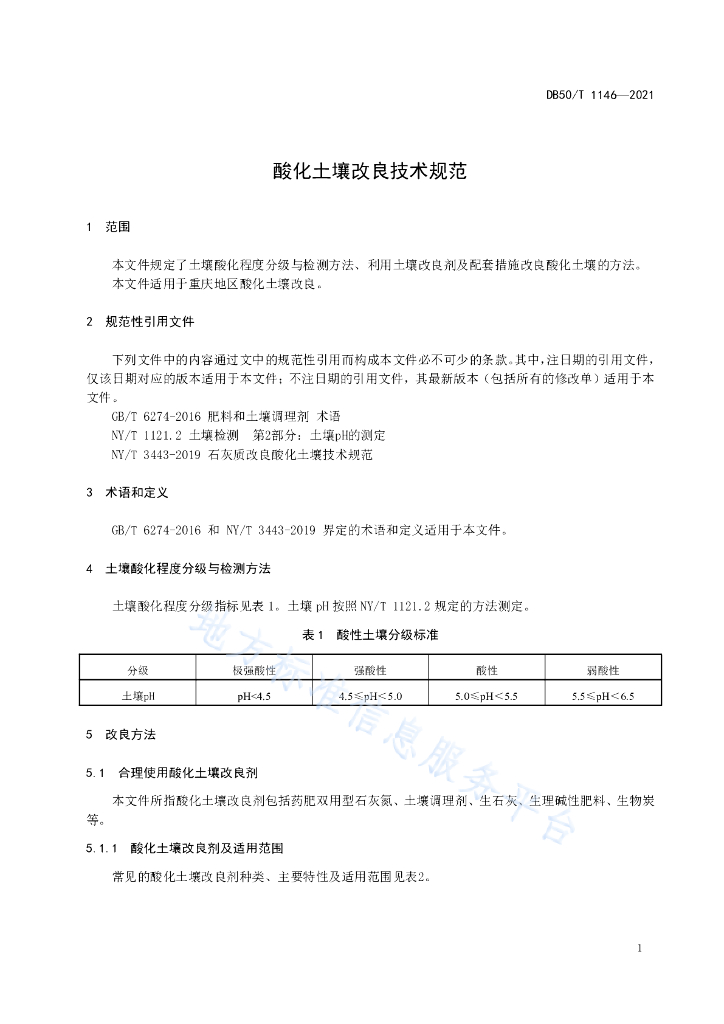 DB50/T 1146—2021

酸化土壤改良技术规范

1 范围

本文件规定了土壤酸化程度分级与检测方法、利用土壤改良剂及配套措施改良酸化土壤的方法。
本文件适用于重庆地区酸化土壤改良。

2 规范性引用文件

下列文件中的内容通过文中的规范性引用而构成本文件必不可少的条款。其中，注日期的引用文件，仅该日期对应的版本适用于本文件；不注日期的引用文件，其最新版本（包括所有的修改单）适用于本文件。
GB/T 6274-2016 肥料和土壤调理剂 术语
NY/T 1121.2 土壤检测 第2部分：土壤pH的测定
NY/T 3443-2019 石灰质改良酸化土壤技术规范

3 术语和定义

GB/T 6274-2016 和 NY/T 3443-2019 界定的术语和定义适用于本文件。

4 土壤酸化程度分级与检测方法

土壤酸化程度分级指标见表 1。土壤 pH 按照 NY/T 1121.2 规定的方法测定。

表 1 酸性土壤分级标准

| 分级 | 极强酸性 | 强酸性 | 酸性 | 弱酸性 |
|---|---|---|---|---|
| 土壤pH | pH<4.5 | 4.5≤pH<5.0 | 5.0≤pH<5.5 | 5.5≤pH<6.5 |

5 改良方法

5.1 合理使用酸化土壤改良剂

本文件所指酸化土壤改良剂包括药肥双用型石灰氮、土壤调理剂、生石灰、生理碱性肥料、生物炭等。

5.1.1 酸化土壤改良剂及适用范围

常见的酸化土壤改良剂种类、主要特性及适用范围见表2。

地方标准信息服务平台

1